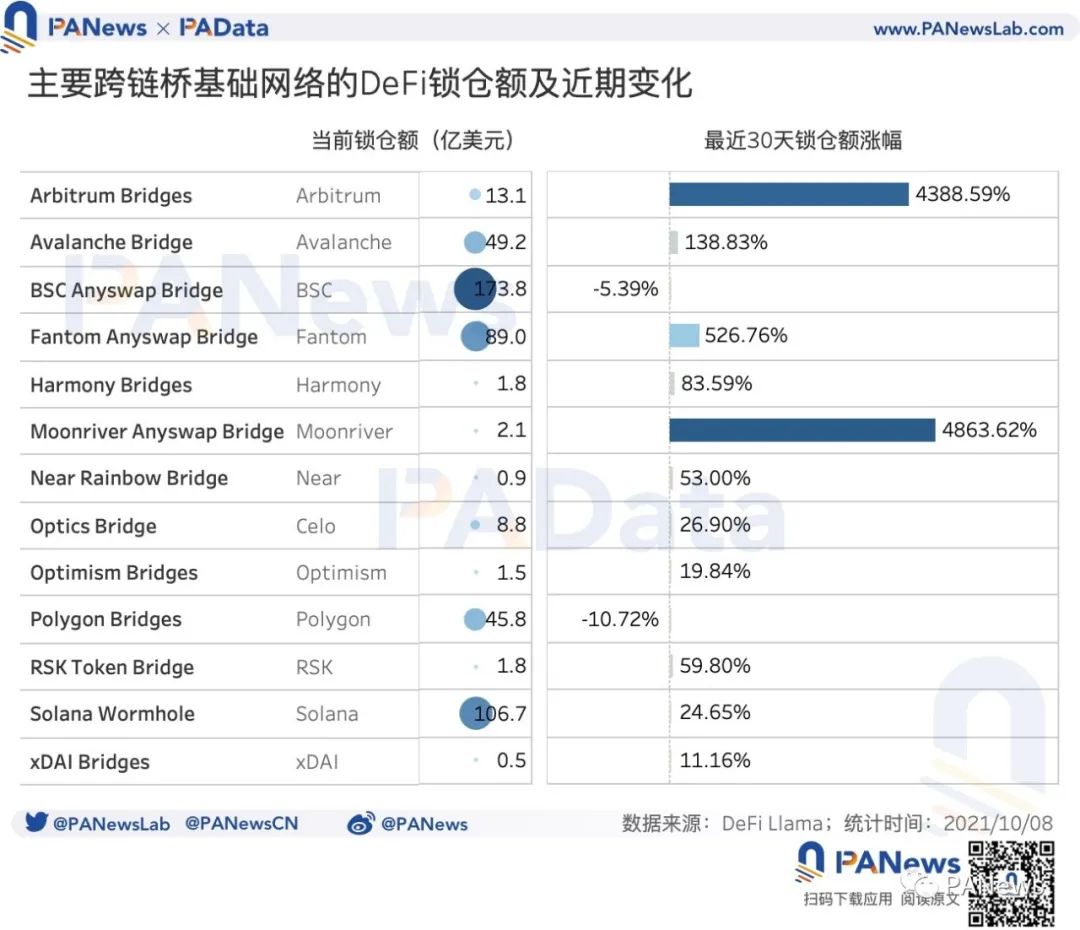 PANews × PAData

www.PANewsLab.com

主要跨链桥基础网络的DeFi锁仓额及近期变化

| | | 当前锁仓额（亿美元） | 最近30天锁仓额涨幅 |
|---|---|---|---|
| Arbitrum Bridges | Arbitrum | 13.1 | 4388.59% |
| Avalanche Bridge | Avalanche | 49.2 | 138.83% |
| BSC Anyswap Bridge | BSC | 173.8 | -5.39% |
| Fantom Anyswap Bridge | Fantom | 89.0 | 526.76% |
| Harmony Bridges | Harmony | 1.8 | 83.59% |
| Moonriver Anyswap Bridge | Moonriver | 2.1 | 4863.62% |
| Near Rainbow Bridge | Near | 0.9 | 53.00% |
| Optics Bridge | Celo | 8.8 | 26.90% |
| Optimism Bridges | Optimism | 1.5 | 19.84% |
| Polygon Bridges | Polygon | 45.8 | -10.72% |
| RSK Token Bridge | RSK | 1.8 | 59.80% |
| Solana Wormhole | Solana | 106.7 | 24.65% |
| xDAI Bridges | xDAI | 0.5 | 11.16% |

@PANewsLab @PANewsCN @PANews

数据来源：DeFi Llama；统计时间：2021/10/08

PANews
扫码下载应用 阅读原文

PANews